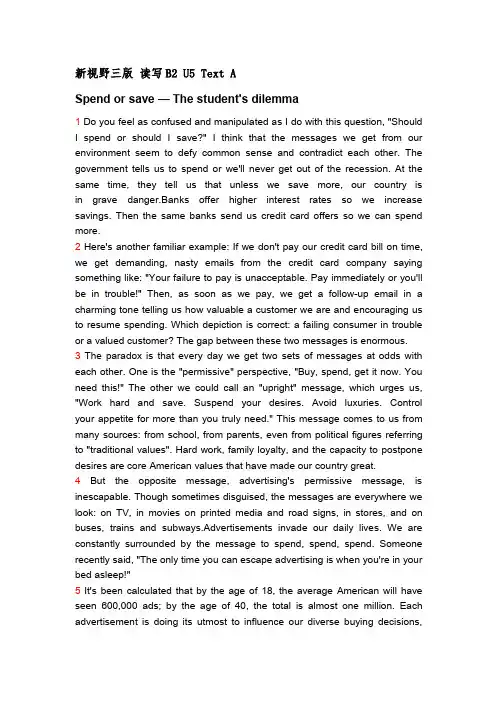 新视野三版 读写B2 U5 Text A

Spend or save — The student's dilemma

1 Do you feel as confused and manipulated as I do with this question, "Should I spend or should I save?" I think that the messages we get from our environment seem to defy common sense and contradict each other. The government tells us to spend or we'll never get out of the recession. At the same time, they tell us that unless we save more, our country is in grave danger.Banks offer higher interest rates so we increase savings. Then the same banks send us credit card offers so we can spend more.

2 Here's another familiar example: If we don't pay our credit card bill on time, we get demanding, nasty emails from the credit card company saying something like: "Your failure to pay is unacceptable. Pay immediately or you'll be in trouble!" Then, as soon as we pay, we get a follow-up email in a charming tone telling us how valuable a customer we are and encouraging us to resume spending. Which depiction is correct: a failing consumer in trouble or a valued customer? The gap between these two messages is enormous.

3 The paradox is that every day we get two sets of messages at odds with each other. One is the "permissive" perspective, "Buy, spend, get it now. You need this!" The other we could call an "upright" message, which urges us, "Work hard and save. Suspend your desires. Avoid luxuries. Control your appetite for more than you truly need." This message comes to us from many sources: from school, from parents, even from political figures referring to "traditional values". Hard work, family loyalty, and the capacity to postpone desires are core American values that have made our country great.

4 But the opposite message, advertising's permissive message, is inescapable. Though sometimes disguised, the messages are everywhere we look: on TV, in movies on printed media and road signs, in stores, and on buses, trains and subways.Advertisements invade our daily lives. We are constantly surrounded by the message to spend, spend, spend. Someone recently said, "The only time you can escape advertising is when you're in your bed asleep!"

5 It's been calculated that by the age of 18, the average American will have seen 600,000 ads; by the age of 40, the total is almost one million. Each advertisement is doing its utmost to influence our diverse buying decisions,